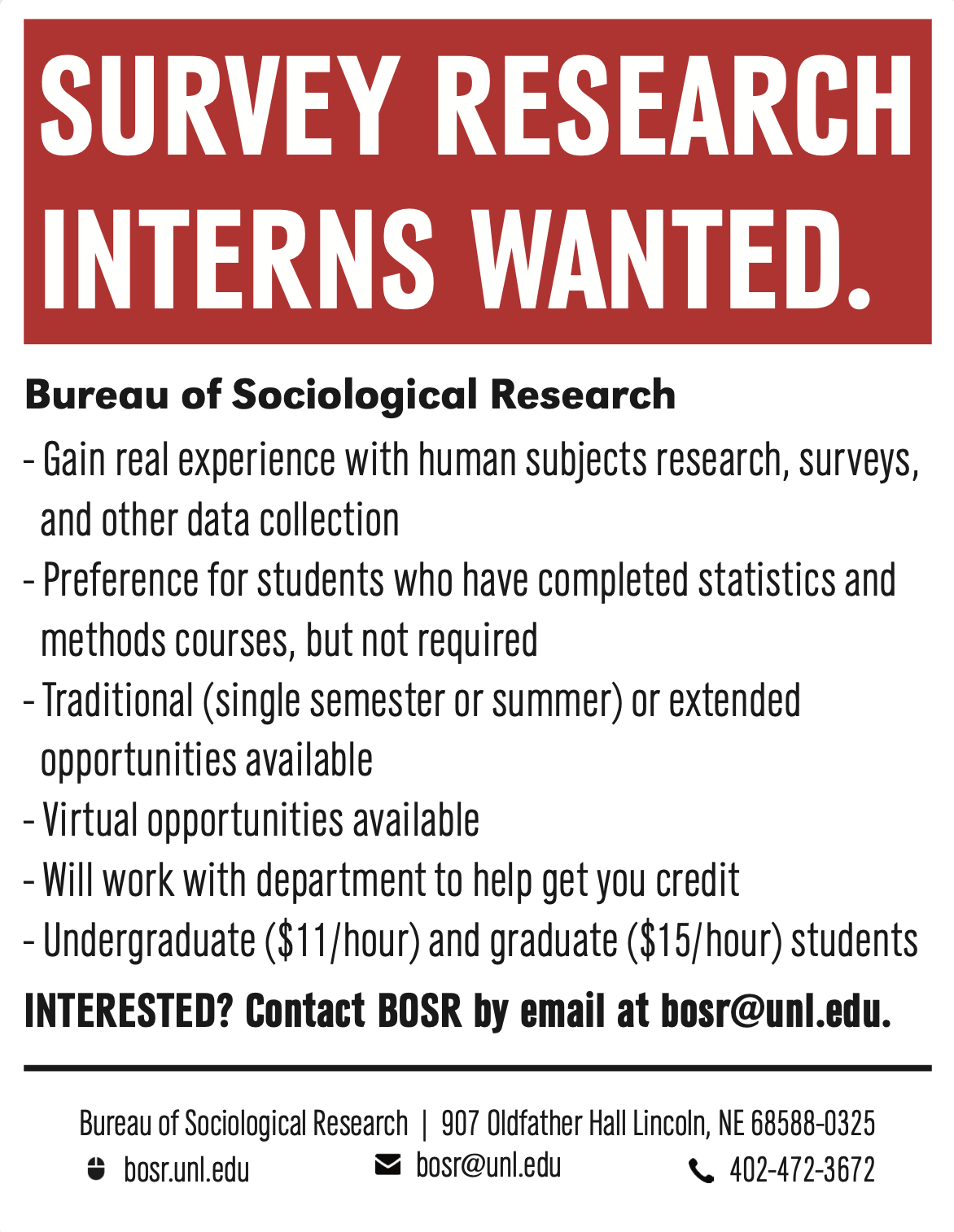 SURVEY RESEARCH INTERNS WANTED.

Bureau of Sociological Research

- Gain real experience with human subjects research, surveys, and other data collection
- Preference for students who have completed statistics and methods courses, but not required
- Traditional (single semester or summer) or extended opportunities available
- Virtual opportunities available
- Will work with department to help get you credit
- Undergraduate ($11/hour) and graduate ($15/hour) students

INTERESTED? Contact BOSR by email at bosr@unl.edu.

Bureau of Sociological Research | 907 Oldfather Hall Lincoln, NE 68588-0325

bosr.unl.edu bosr@unl.edu 402-472-3672